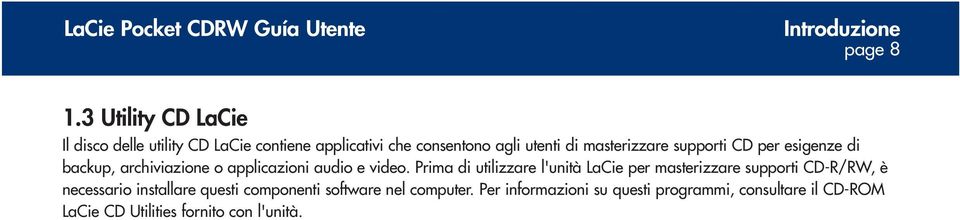 LaCie Pocket CDRW Guía Utente

Introduzione
page 8

1.3 Utility CD LaCie

Il disco delle utility CD LaCie contiene applicativi che consentono agli utenti di masterizzare supporti CD per esigenze di backup, archiviazione o applicazioni audio e video. Prima di utilizzare l'unità LaCie per masterizzare supporti CD-R/RW, è necessario installare questi componenti software nel computer. Per informazioni su questi programmi, consultare il CD-ROM LaCie CD Utilities fornito con l'unità.